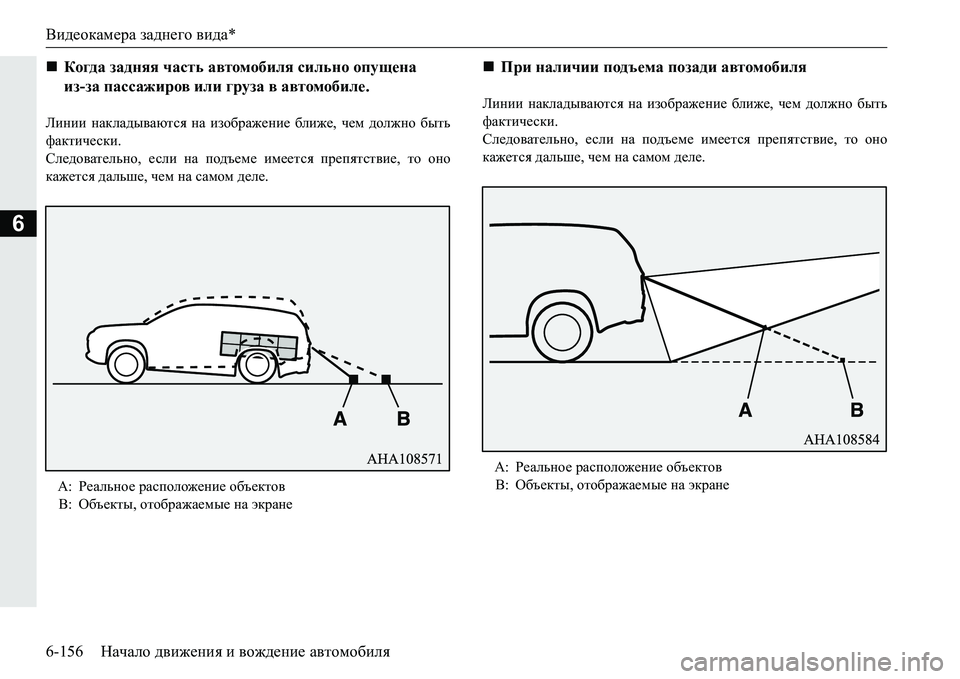 Видеокамера заднего вида*

6

■ Когда задняя часть автомобиля сильно опущена из-за пассажиров или груза в автомобиле.

Линии накладываются на изображение ближе, чем должно быть фактически.
Следовательно, если на подъеме имеется препятствие, то оно кажется дальше, чем на самом деле.

A B

AHA108571

A: Реальное расположение объектов
B: Объекты, отображаемые на экране

■ При наличии подъема позади автомобиля

Линии накладываются на изображение ближе, чем должно быть фактически.
Следовательно, если на подъеме имеется препятствие, то оно кажется дальше, чем на самом деле.

A B

AHA108584

A: Реальное расположение объектов
B: Объекты, отображаемые на экране

6-156 Начало движения и вождение автомобиля

carmanualsonline.info